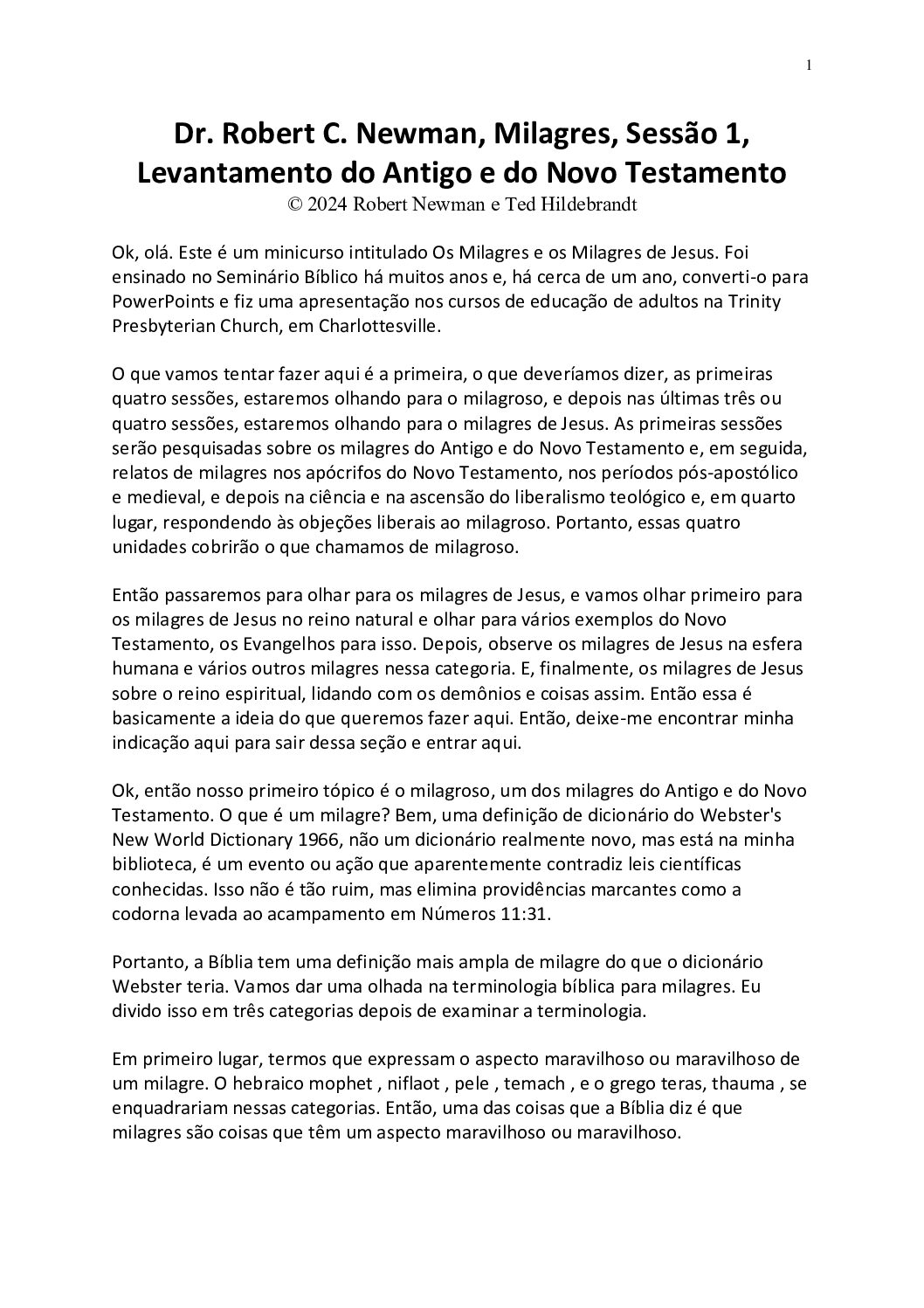 1

Dr. Robert C. Newman, Milagres, Sessão 1, Levantamento do Antigo e do Novo Testamento
© 2024 Robert Newman e Ted Hildebrandt

Ok, olá. Este é um minicurso intitulado Os Milagres e os Milagres de Jesus. Foi ensinado no Seminário Bíblico há muitos anos e, há cerca de um ano, converti-o para PowerPoints e fiz uma apresentação nos cursos de educação de adultos na Trinity Presbyterian Church, em Charlottesville.

O que vamos tentar fazer aqui é a primeira, o que deveríamos dizer, as primeiras quatro sessões, estaremos olhando para o milagroso, e depois nas últimas três ou quatro sessões, estaremos olhando para o milagres de Jesus. As primeiras sessões serão pesquisadas sobre os milagres do Antigo e do Novo Testamento e, em seguida, relatos de milagres nos apócrifos do Novo Testamento, nos períodos pós-apostólico e medieval, e depois na ciência e na ascensão do liberalismo teológico e, em quarto lugar, respondendo às objeções liberais ao milagroso. Portanto, essas quatro unidades cobrirão o que chamamos de milagroso.

Então passaremos para olhar para os milagres de Jesus, e vamos olhar primeiro para os milagres de Jesus no reino natural e olhar para vários exemplos do Novo Testamento, os Evangelhos para isso. Depois, observe os milagres de Jesus na esfera humana e vários outros milagres nessa categoria. E, finalmente, os milagres de Jesus sobre o reino espiritual, lidando com os demônios e coisas assim. Então essa é basicamente a ideia do que queremos fazer aqui. Então, deixe-me encontrar minha indicação aqui para sair dessa seção e entrar aqui.

Ok, então nosso primeiro tópico é o milagroso, um dos milagres do Antigo e do Novo Testamento. O que é um milagre? Bem, uma definição de dicionário do Webster's New World Dictionary 1966, não um dicionário realmente novo, mas está na minha biblioteca, é um evento ou ação que aparentemente contradiz leis científicas conhecidas. Isso não é tão ruim, mas elimina providências marcantes como a codorna levada ao acampamento em Números 11:31.

Portanto, a Bíblia tem uma definição mais ampla de milagre do que o dicionário Webster teria. Vamos dar uma olhada na terminologia bíblica para milagres. Eu divido isso em três categorias depois de examinar a terminologia.

Em primeiro lugar, termos que expressam o aspecto maravilhoso ou maravilhoso de um milagre. O hebraico mophet , niflaot , pele , temach , e o grego teras, thauma , se enquadrariam nessas categorias. Então, uma das coisas que a Bíblia diz é que milagres são coisas que têm um aspecto maravilhoso ou maravilhoso.